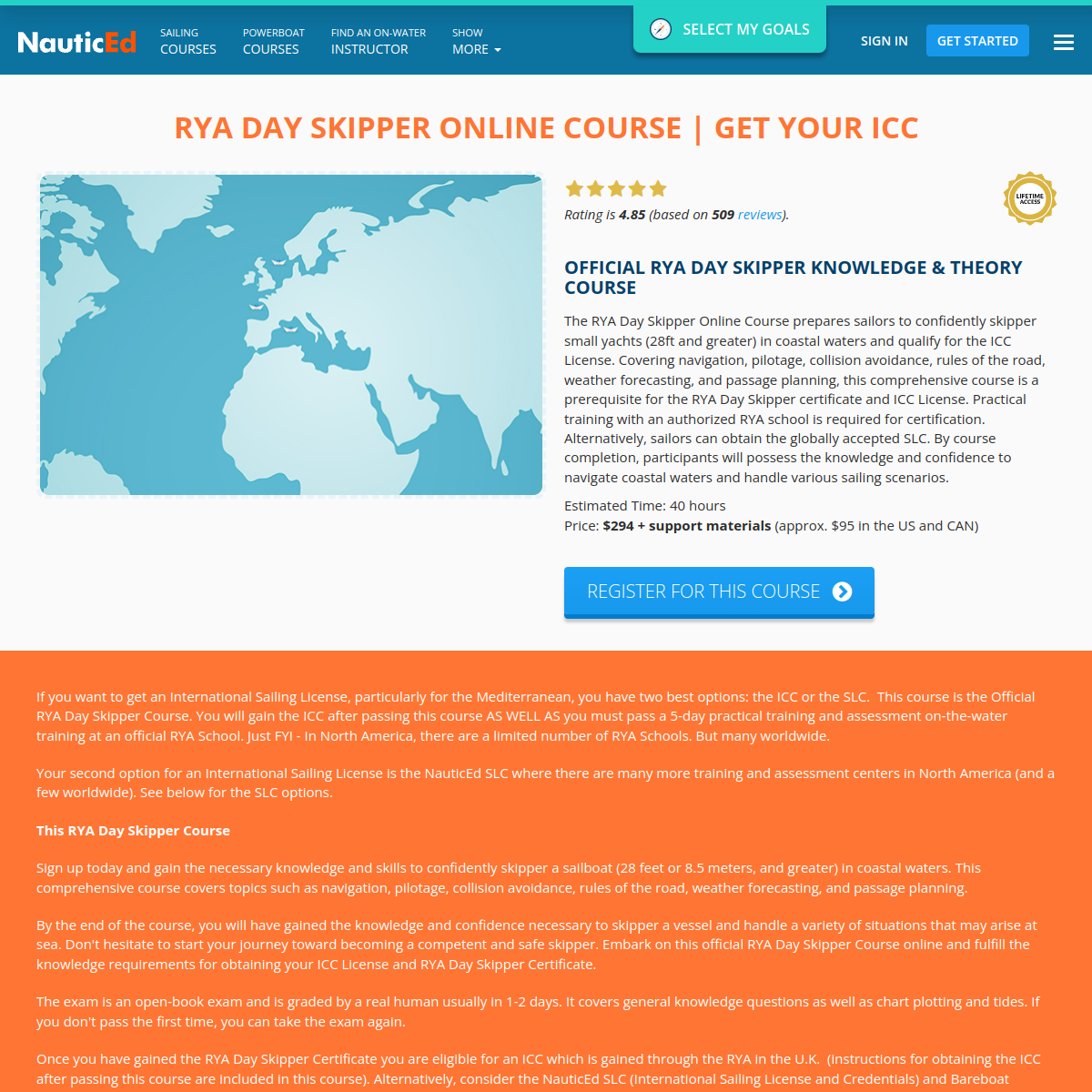 NauticEd SAILING COURSES POWERBOAT COURSES FIND AN ON-WATER INSTRUCTOR SHOW MORE

SELECT MY GOALS

SIGN IN GET STARTED

RYA DAY SKIPPER ONLINE COURSE | GET YOUR ICC

Rating is 4.85 (based on 509 reviews).

LIFETIME ACCESS

OFFICIAL RYA DAY SKIPPER KNOWLEDGE & THEORY COURSE

The RYA Day Skipper Online Course prepares sailors to confidently skipper small yachts (28ft and greater) in coastal waters and qualify for the ICC License. Covering navigation, pilotage, collision avoidance, rules of the road, weather forecasting, and passage planning, this comprehensive course is a prerequisite for the RYA Day Skipper certificate and ICC License. Practical training with an authorized RYA school is required for certification. Alternatively, sailors can obtain the globally accepted SLC. By course completion, participants will possess the knowledge and confidence to navigate coastal waters and handle various sailing scenarios.

Estimated Time: 40 hours
Price: $294 + support materials (approx. $95 in the US and CAN)

REGISTER FOR THIS COURSE

If you want to get an International Sailing License, particularly for the Mediterranean, you have two best options: the ICC or the SLC. This course is the Official RYA Day Skipper Course. You will gain the ICC after passing this course AS WELL AS you must pass a 5-day practical training and assessment on-the-water training at an official RYA School. Just FYI - In North America, there are a limited number of RYA Schools. But many worldwide.

Your second option for an International Sailing License is the NauticEd SLC where there are many more training and assessment centers in North America (and a few worldwide). See below for the SLC options.

This RYA Day Skipper Course

Sign up today and gain the necessary knowledge and skills to confidently skipper a sailboat (28 feet or 8.5 meters, and greater) in coastal waters. This comprehensive course covers topics such as navigation, pilotage, collision avoidance, rules of the road, weather forecasting, and passage planning.

By the end of the course, you will have gained the knowledge and confidence necessary to skipper a vessel and handle a variety of situations that may arise at sea. Don't hesitate to start your journey toward becoming a competent and safe skipper. Embark on this official RYA Day Skipper Course online and fulfill the knowledge requirements for obtaining your ICC License and RYA Day Skipper Certificate.

The exam is an open-book exam and is graded by a real human usually in 1-2 days. It covers general knowledge questions as well as chart plotting and tides. If you don't pass the first time, you can take the exam again.

Once you have gained the RYA Day Skipper Certificate you are eligible for an ICC which is gained through the RYA in the U.K. (instructions for obtaining the ICC after passing this course are included in this course). Alternatively, consider the NauticEd SLC (International Sailing License and Credentials) and Bareboat